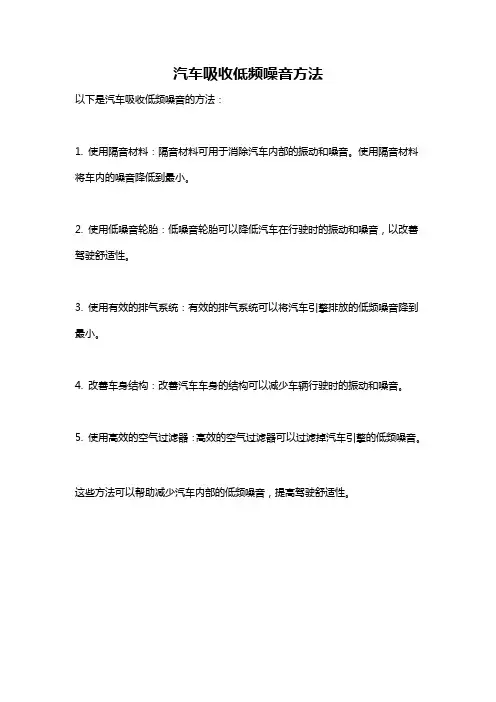 汽车吸收低频噪音方法

以下是汽车吸收低频噪音的方法：

1. 使用隔音材料：隔音材料可用于消除汽车内部的振动和噪音。使用隔音材料将车内的噪音降低到最小。

2. 使用低噪音轮胎：低噪音轮胎可以降低汽车在行驶时的振动和噪音，以改善驾驶舒适性。

3. 使用有效的排气系统：有效的排气系统可以将汽车引擎排放的低频噪音降到最小。

4. 改善车身结构：改善汽车车身的结构可以减少车辆行驶时的振动和噪音。

5. 使用高效的空气过滤器：高效的空气过滤器可以过滤掉汽车引擎的低频噪音。

这些方法可以帮助减少汽车内部的低频噪音，提高驾驶舒适性。